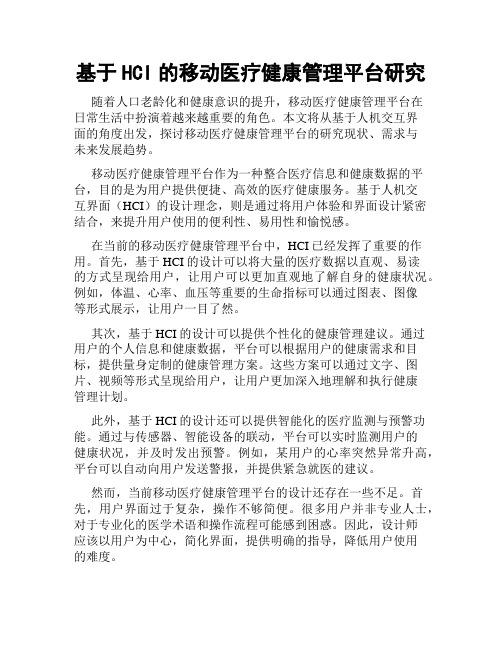 基于 HCI 的移动医疗健康管理平台研究

随着人口老龄化和健康意识的提升，移动医疗健康管理平台在日常生活中扮演着越来越重要的角色。本文将从基于人机交互界面的角度出发，探讨移动医疗健康管理平台的研究现状、需求与未来发展趋势。

移动医疗健康管理平台作为一种整合医疗信息和健康数据的平台，目的是为用户提供便捷、高效的医疗健康服务。基于人机交互界面（HCI）的设计理念，则是通过将用户体验和界面设计紧密结合，来提升用户使用的便利性、易用性和愉悦感。

在当前的移动医疗健康管理平台中，HCI 已经发挥了重要的作用。首先，基于 HCI 的设计可以将大量的医疗数据以直观、易读的方式呈现给用户，让用户可以更加直观地了解自身的健康状况。例如，体温、心率、血压等重要的生命指标可以通过图表、图像等形式展示，让用户一目了然。

其次，基于 HCI 的设计可以提供个性化的健康管理建议。通过用户的个人信息和健康数据，平台可以根据用户的健康需求和目标，提供量身定制的健康管理方案。这些方案可以通过文字、图片、视频等形式呈现给用户，让用户更加深入地理解和执行健康管理计划。

此外，基于 HCI 的设计还可以提供智能化的医疗监测与预警功能。通过与传感器、智能设备的联动，平台可以实时监测用户的健康状况，并及时发出预警。例如，某用户的心率突然异常升高，平台可以自动向用户发送警报，并提供紧急就医的建议。

然而，当前移动医疗健康管理平台的设计还存在一些不足。首先，用户界面过于复杂，操作不够简便。很多用户并非专业人士，对于专业化的医学术语和操作流程可能感到困惑。因此，设计师应该以用户为中心，简化界面，提供明确的指导，降低用户使用的难度。